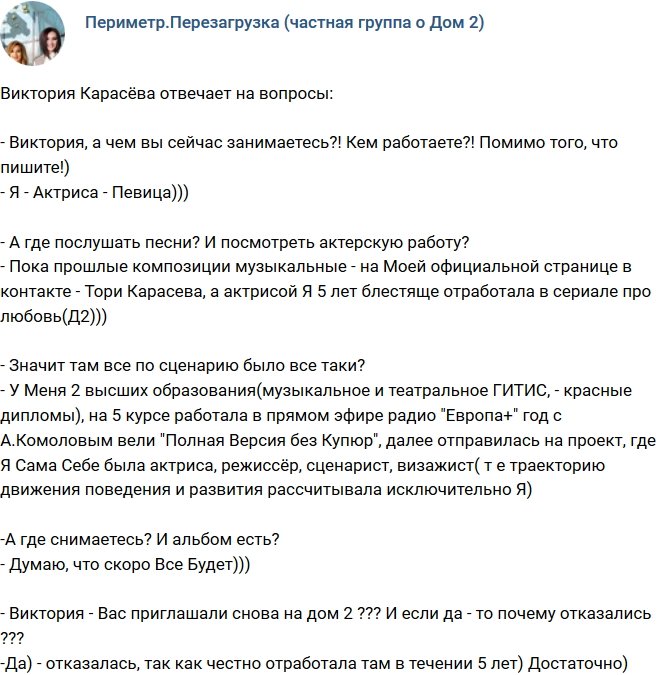 Периметр.Перезагрузка (частная группа о Дом 2)

Виктория Карасёва отвечает на вопросы:

- Виктория, а чем вы сейчас занимаетесь?! Кем работаете?! Помимо того, что пишите!)
- Я - Актриса - Певица)))

- А где послушать песни? И посмотреть актерскую работу?
- Пока прошлые композиции музыкальные - на Моей официальной странице в контакте - Тори Карасева, а актрисой Я 5 лет блестяще отработала в сериале про любовь(Д2)))

- Значит там все по сценарию было все таки?
- У Меня 2 высших образования(музыкальное и театральное ГИТИС, - красные дипломы), на 5 курсе работала в прямом эфире радио "Европа+" год с А.Комоловым вели "Полная Версия без Купюр", далее отправилась на проект, где Я Сама Себе была актриса, режиссёр, сценарист, визажист( т е траекторию движения поведения и развития рассчитывала исключительно Я)

-А где снимаетесь? И альбом есть?
- Думаю, что скоро Все Будет)))

- Виктория - Вас приглашали снова на дом 2 ??? И если да - то почему отказались ???
-Да) - отказалась, так как честно отработала там в течении 5 лет) Достаточно)